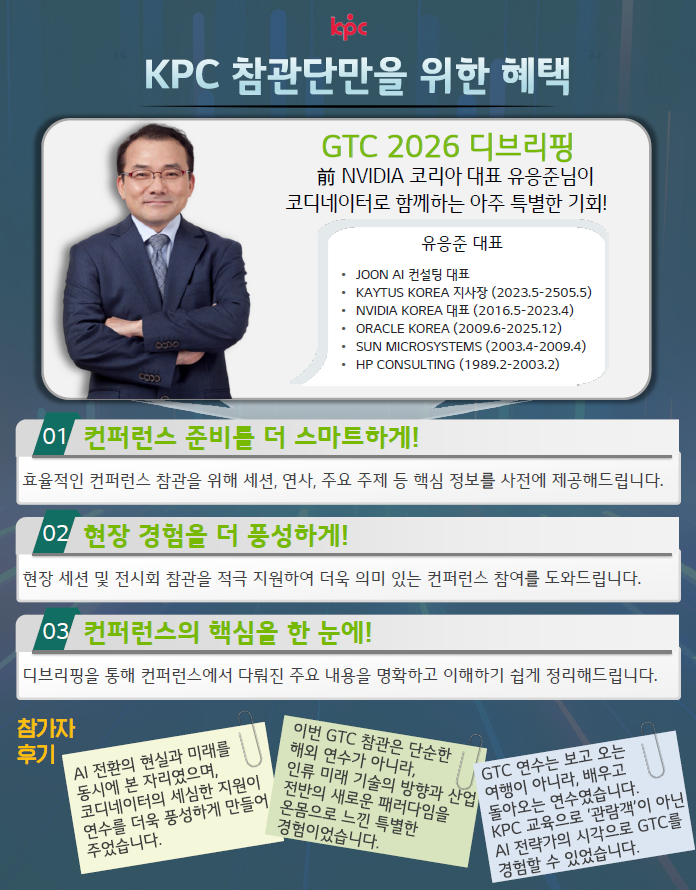 kpc

KPC 참관단만을 위한 혜택

GTC 2026 디브리핑

前 NVIDIA 코리아 대표 유응준님이 코디네이터로 함께하는 아주 특별한 기회!

유응준 대표

• JOON AI 컨설팅 대표
• KAYTUS KOREA 지사장 (2023.5-2505.5)
• NVIDIA KOREA 대표 (2016.5-2023.4)
• ORACLE KOREA (2009.6-2025.12)
• SUN MICROSYSTEMS (2003.4-2009.4)
• HP CONSULTING (1989.2-2003.2)

01 컨퍼런스 준비를 더 스마트하게!

효율적인 컨퍼런스 참관을 위해 세션, 연사, 주요 주제 등 핵심 정보를 사전에 제공해드립니다.

02 현장 경험을 더 풍성하게!

현장 세션 및 전시회 참관을 적극 지원하여 더욱 의미 있는 컨퍼런스 참여를 도와드립니다.

03 컨퍼런스의 핵심을 한 눈에!

디브리핑을 통해 컨퍼런스에서 다뤄진 주요 내용을 명확하고 이해하기 쉽게 정리해드립니다.

참가자 후기

AI 전환의 현실과 미래를 동시에 본 자리였으며, 코디네이터의 세심한 지원이 연수를 더욱 풍성하게 만들어 주었습니다.

이번 GTC 참관은 단순한 해외 연수가 아니라, 인류 미래 기술의 방향과 산업 전반의 새로운 패러다임을 온몸으로 느낀 특별한 경험이었습니다.

GTC 연수는 보고 오는 여행이 아니라, 배우고 돌아오는 연수였습니다. KPC 교육으로 '관람객'이 아닌 AI 전략가의 시각으로 GTC를 경험할 수 있었습니다.